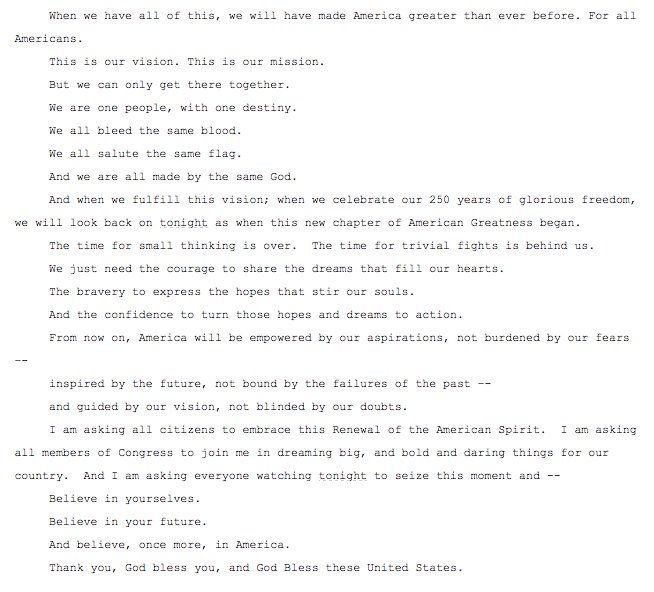 When we have all of this, we will have made America greater than ever before. For all Americans.

This is our vision. This is our mission.

But we can only get there together.

We are one people, with one destiny.

We all bleed the same blood.

We all salute the same flag.

And we are all made by the same God.

And when we fulfill this vision; when we celebrate our 250 years of glorious freedom, we will look back on tonight as when this new chapter of American Greatness began.

The time for small thinking is over. The time for trivial fights is behind us.

We just need the courage to share the dreams that fill our hearts.

The bravery to express the hopes that stir our souls.

And the confidence to turn those hopes and dreams to action.

From now on, America will be empowered by our aspirations, not burdened by our fears --

inspired by the future, not bound by the failures of the past --

and guided by our vision, not blinded by our doubts.

I am asking all citizens to embrace this Renewal of the American Spirit. I am asking all members of Congress to join me in dreaming big, and bold and daring things for our country. And I am asking everyone watching tonight to seize this moment and --

Believe in yourselves.

Believe in your future.

And believe, once more, in America.

Thank you, God bless you, and God Bless these United States.